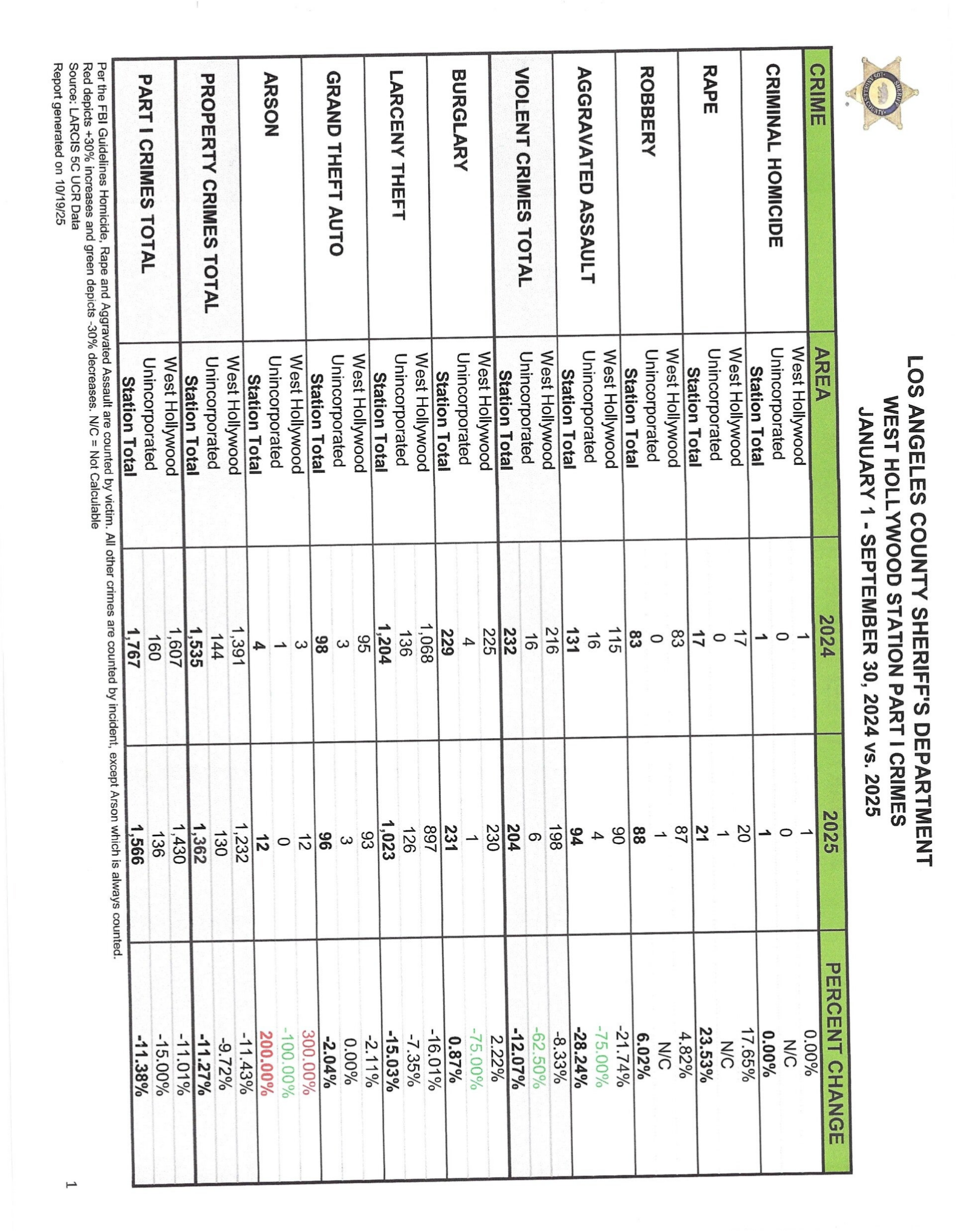 LOS ANGELES COUNTY SHERIFF'S DEPARTMENT
WEST HOLLYWOOD STATION PART I CRIMES
JANUARY 1 - SEPTEMBER 30, 2024 vs. 2025

| CRIME | AREA | 2024 | 2025 | PERCENT CHANGE |
|---|---|---|---|---|
| CRIMINAL HOMICIDE | West Hollywood | 1 | 1 | 0.00% |
| | Unincorporated | 0 | 0 | N/C |
| | Station Total | 1 | 1 | 0.00% |
| RAPE | West Hollywood | 17 | 20 | 17.65% |
| | Unincorporated | 0 | 1 | N/C |
| | Station Total | 17 | 21 | 23.53% |
| ROBBERY | West Hollywood | 83 | 87 | 4.82% |
| | Unincorporated | 0 | 1 | N/C |
| | Station Total | 83 | 88 | 6.02% |
| AGGRAVATED ASSAULT | West Hollywood | 115 | 90 | -21.74% |
| | Unincorporated | 16 | 4 | -75.00% |
| | Station Total | 131 | 94 | -28.24% |
| VIOLENT CRIMES TOTAL | West Hollywood | 216 | 198 | -8.33% |
| | Unincorporated | 16 | 6 | -62.50% |
| | Station Total | 232 | 204 | -12.07% |
| BURGLARY | West Hollywood | 225 | 230 | 2.22% |
| | Unincorporated | 4 | 1 | -75.00% |
| | Station Total | 229 | 231 | 0.87% |
| LARCENY THEFT | West Hollywood | 1,068 | 897 | -16.01% |
| | Unincorporated | 136 | 126 | -7.35% |
| | Station Total | 1,204 | 1,023 | -15.03% |
| GRAND THEFT AUTO | West Hollywood | 95 | 93 | -2.11% |
| | Unincorporated | 3 | 3 | 0.00% |
| | Station Total | 98 | 96 | -2.04% |
| ARSON | West Hollywood | 3 | 12 | 300.00% |
| | Unincorporated | 1 | 0 | -100.00% |
| | Station Total | 4 | 12 | 200.00% |
| PROPERTY CRIMES TOTAL | West Hollywood | 1,391 | 1,232 | -11.43% |
| | Unincorporated | 144 | 130 | -9.72% |
| | Station Total | 1,535 | 1,362 | -11.27% |
| PART I CRIMES TOTAL | West Hollywood | 1,607 | 1,430 | -11.01% |
| | Unincorporated | 160 | 136 | -15.00% |
| | Station Total | 1,767 | 1,566 | -11.38% |

Per the FBI Guidelines Homicide, Rape and Aggravated Assault are counted by victim. All other crimes are counted by incident, except Arson which is always counted.
Red depicts +30% increases and green depicts -30% decreases. N/C = Not Calculable
Source: LARCIS 5C UCR Data
Report generated on 10/19/25

1